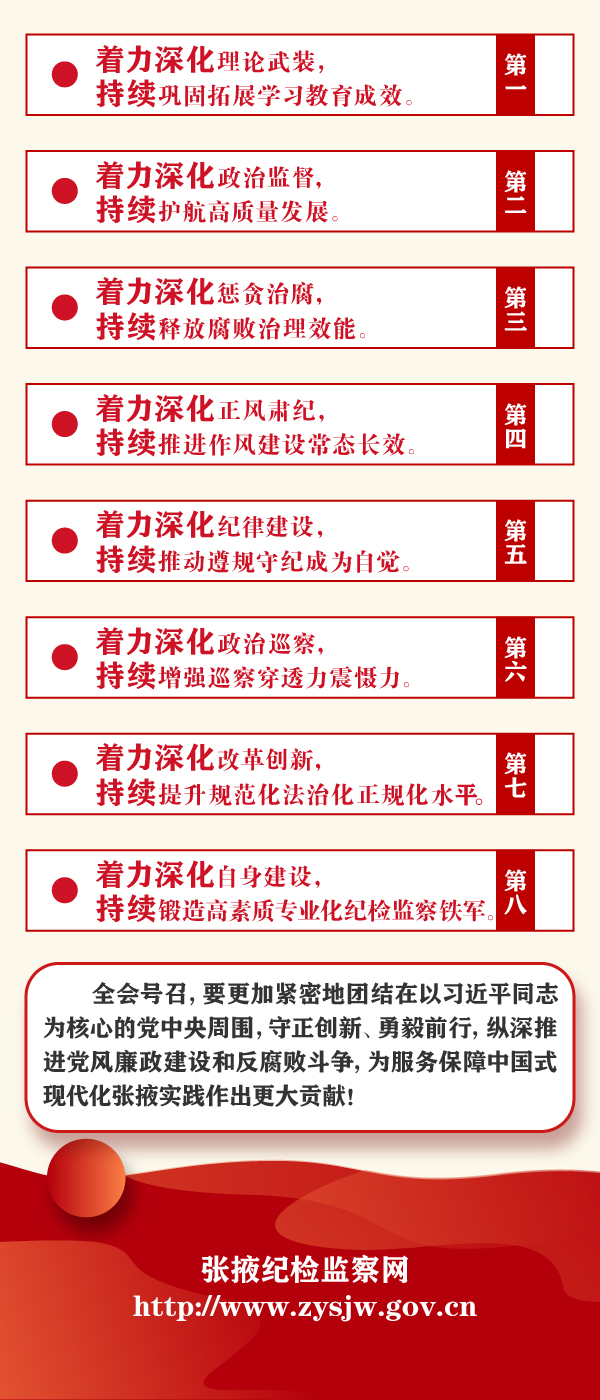 着力深化理论武装，
持续巩固拓展学习教育成效。
第一

着力深化政治监督，
持续护航高质量发展。
第二

着力深化惩贪治腐，
持续释放腐败治理效能。
第三

着力深化正风肃纪，
持续推进作风建设常态长效。
第四

着力深化纪律建设，
持续推动遵规守纪成为自觉。
第五

着力深化政治巡察，
持续增强巡察穿透力震慑力。
第六

着力深化改革创新，
持续提升规范化法治化正规化水平。
第七

着力深化自身建设，
持续锻造高素质专业化纪检监察铁军。
第八

全会号召，要更加紧密地团结在以习近平同志为核心的党中央周围，守正创新、勇毅前行，纵深推进党风廉政建设和反腐败斗争，为服务保障中国式现代化张掖实践作出更大贡献！

张掖纪检监察网
http://www.zysjw.gov.cn